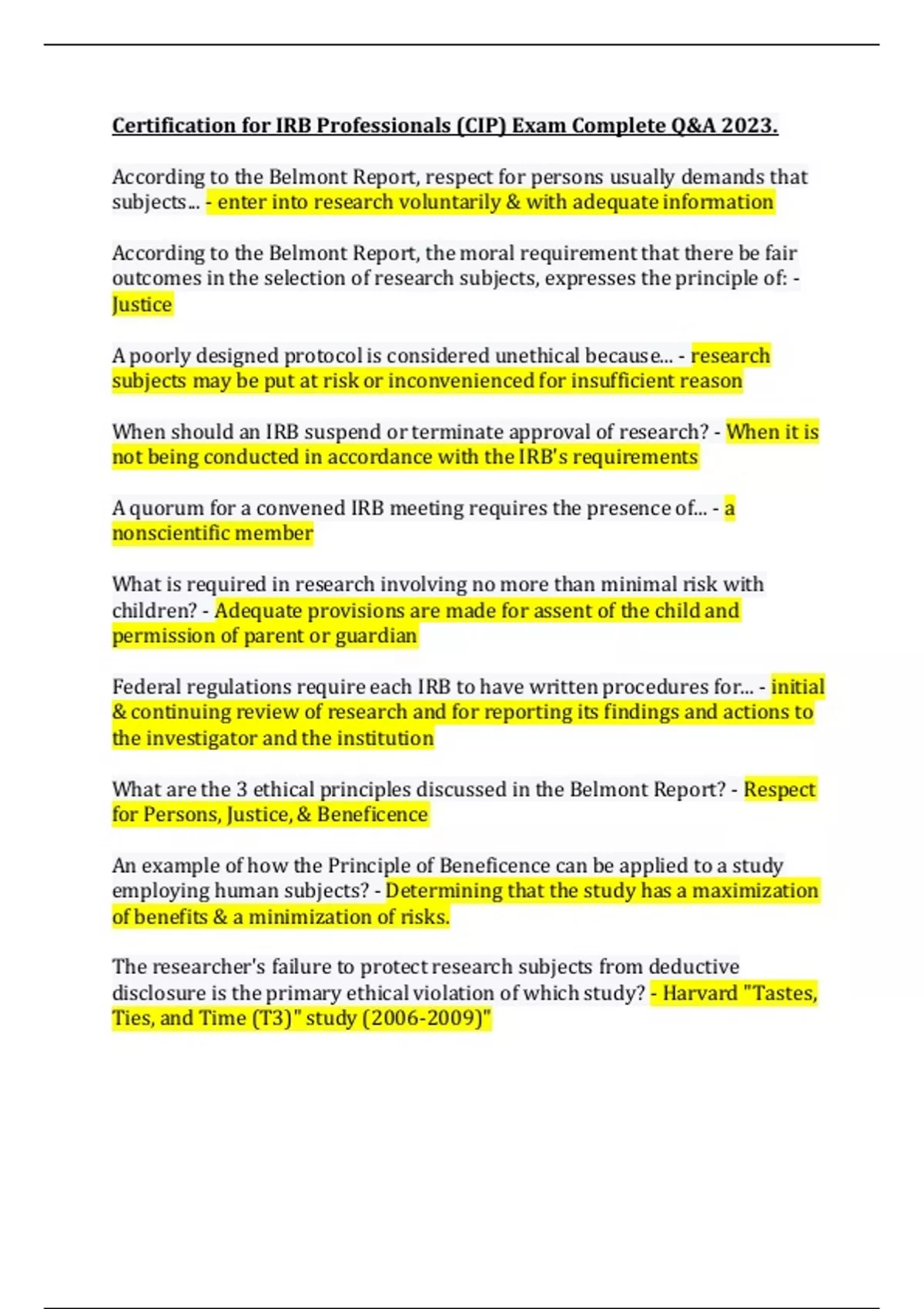 Certification for IRB Professionals (CIP) Exam Complete Q&A 2023.

According to the Belmont Report, respect for persons usually demands that subjects... - enter into research voluntarily & with adequate information

According to the Belmont Report, the moral requirement that there be fair outcomes in the selection of research subjects, expresses the principle of: - Justice

A poorly designed protocol is considered unethical because... - research subjects may be put at risk or inconvenienced for insufficient reason

When should an IRB suspend or terminate approval of research? - When it is not being conducted in accordance with the IRB's requirements

A quorum for a convened IRB meeting requires the presence of... - a nonscientific member

What is required in research involving no more than minimal risk with children? - Adequate provisions are made for assent of the child and permission of parent or guardian

Federal regulations require each IRB to have written procedures for... - initial & continuing review of research and for reporting its findings and actions to the investigator and the institution

What are the 3 ethical principles discussed in the Belmont Report? - Respect for Persons, Justice, & Beneficence

An example of how the Principle of Beneficence can be applied to a study employing human subjects? - Determining that the study has a maximization of benefits & a minimization of risks.

The researcher's failure to protect research subjects from deductive disclosure is the primary ethical violation of which study? - Harvard "Tastes, Ties, and Time (T3)" study (2006-2009)"